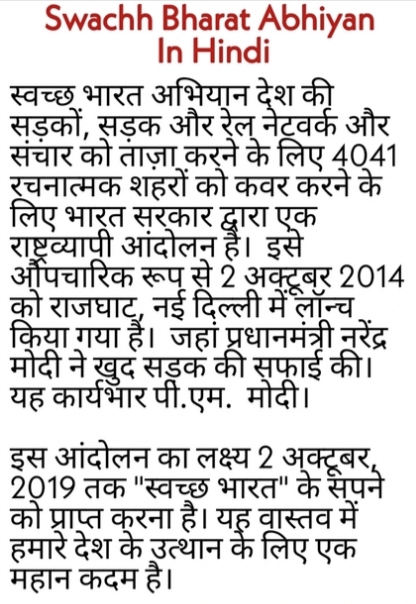 Swachh Bharat Abhiyan In Hindi

स्वच्छ भारत अभियान देश की सड़कों, सड़क और रेल नेटवर्क और संचार को ताज़ा करने के लिए 4041 रचनात्मक शहरों को कवर करने के लिए भारत सरकार द्वारा एक राष्ट्रव्यापी आंदोलन है। इसे औपचारिक रूप से 2 अक्टूबर 2014 को राजघाट, नई दिल्ली में लॉन्च किया गया है। जहां प्रधानमंत्री नरेंद्र मोदी ने खुद सड़क की सफाई की। यह कार्यभार पी.एम. मोदी।

इस आंदोलन का लक्ष्य 2 अक्टूबर, 2019 तक "स्वच्छ भारत" के सपने को प्राप्त करना है। यह वास्तव में हमारे देश के उत्थान के लिए एक महान कदम है।